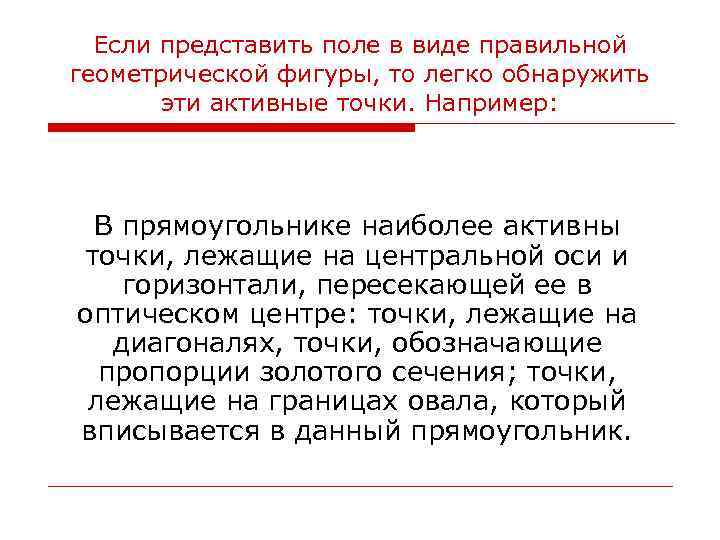 Если представить поле в виде правильной геометрической фигуры, то легко обнаружить эти активные точки. Например:

В прямоугольнике наиболее активны точки, лежащие на центральной оси и горизонтали, пересекающей ее в оптическом центре: точки, лежащие на диагоналях, точки, обозначающие пропорции золотого сечения; точки, лежащие на границах овала, который вписывается в данный прямоугольник.